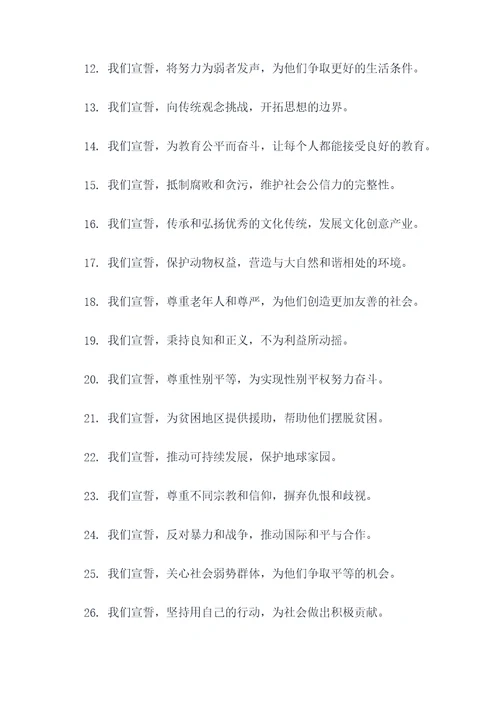 12. 我们宣誓，将努力为弱者发声，为他们争取更好的生活条件。

13. 我们宣誓，向传统观念挑战，开拓思想的边界。

14. 我们宣誓，为教育公平而奋斗，让每个人都能接受良好的教育。

15. 我们宣誓，抵制腐败和贪污，维护社会公信力的完整性。

16. 我们宣誓，传承和弘扬优秀的文化传统，发展文化创意产业。

17. 我们宣誓，保护动物权益，营造与大自然和谐相处的环境。

18. 我们宣誓，尊重老年人和尊严，为他们创造更加友善的社会。

19. 我们宣誓，秉持良知和正义，不为利益所动摇。

20. 我们宣誓，尊重性别平等，为实现性别平权努力奋斗。

21. 我们宣誓，为贫困地区提供援助，帮助他们摆脱贫困。

22. 我们宣誓，推动可持续发展，保护地球家园。

23. 我们宣誓，尊重不同宗教和信仰，摒弃仇恨和歧视。

24. 我们宣誓，反对暴力和战争，推动国际和平与合作。

25. 我们宣誓，关心社会弱势群体，为他们争取平等的机会。

26. 我们宣誓，坚持用自己的行动，为社会做出积极贡献。